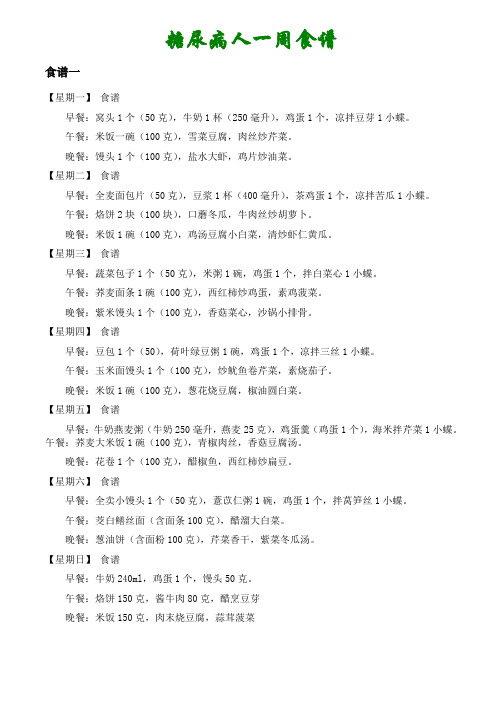 糖尿病人一周食谱

食谱一

【星期一】 食谱

早餐：窝头 1 个（50 克），牛奶 1 杯（250 毫升），鸡蛋 1 个，凉拌豆芽 1 小蝶。

午餐：米饭一碗（100 克），雪菜豆腐，肉丝炒芹菜。

晚餐：馒头 1 个（100 克），盐水大虾，鸡片炒油菜。

【星期二】 食谱

早餐：全麦面包片（50 克），豆浆 1 杯（400 毫升），茶鸡蛋 1 个，凉拌苦瓜 1 小蝶。

午餐：烙饼 2 块（100 块），口蘑冬瓜，牛肉丝炒胡萝卜。

晚餐：米饭 1 碗（100 克），鸡汤豆腐小白菜，清炒虾仁黄瓜。

【星期三】 食谱

早餐：蔬菜包子 1 个（50 克），米粥 1 碗，鸡蛋 1 个，拌白菜心 1 小蝶。

午餐：荞麦面条 1 碗（100 克），西红柿炒鸡蛋，素鸡菠菜。

晚餐：紫米馒头 1 个（100 克），香菇菜心，沙锅小排骨。

【星期四】 食谱

早餐：豆包 1 个（50），荷叶绿豆粥 1 碗，鸡蛋 1 个，凉拌三丝 1 小蝶。

午餐：玉米面馒头 1 个（100 克），炒鱿鱼卷芹菜，素烧茄子。

晚餐：米饭 1 碗（100 克），葱花烧豆腐，椒油圆白菜。

【星期五】 食谱

早餐：牛奶燕麦粥（牛奶 250 毫升，燕麦 25 克），鸡蛋羹（鸡蛋 1 个），海米拌芹菜 1 小蝶。午餐：荞麦大米饭 1 碗（100 克），青椒肉丝，香菇豆腐汤。

晚餐：花卷 1 个（100 克），醋椒鱼，西红柿炒扁豆。

【星期六】 食谱

早餐：全麦小馒头 1 个（50 克），薏苡仁粥 1 碗，鸡蛋 1 个，拌莴笋丝 1 小蝶。

午餐：茭白鳝丝面（含面条 100 克），醋溜大白菜。

晚餐：葱油饼（含面粉 100 克），芹菜香干，紫菜冬瓜汤。

【星期日】 食谱

早餐：牛奶 240ml，鸡蛋 1 个，馒头 50 克。

午餐：烙饼 150 克，酱牛肉 80 克，醋烹豆芽

晚餐：米饭 150 克，肉末烧豆腐，蒜茸菠菜